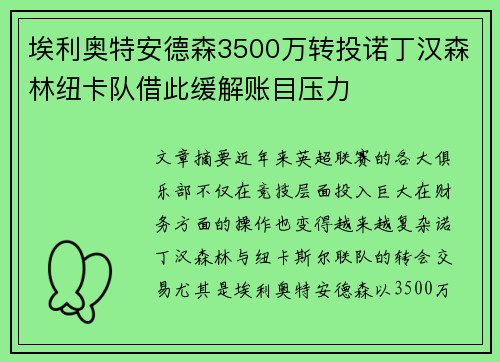 埃利奥特安德森3500万转投诺丁汉森林纽卡队借此缓解账目压力

文章摘要近年来英超联赛的各大俱乐部不仅在竞技层面投入巨大在财务方面的操作也变得越来越复杂诺丁汉森林与纽卡斯尔联队的转会交易尤其是埃利奥特安德森以3500万